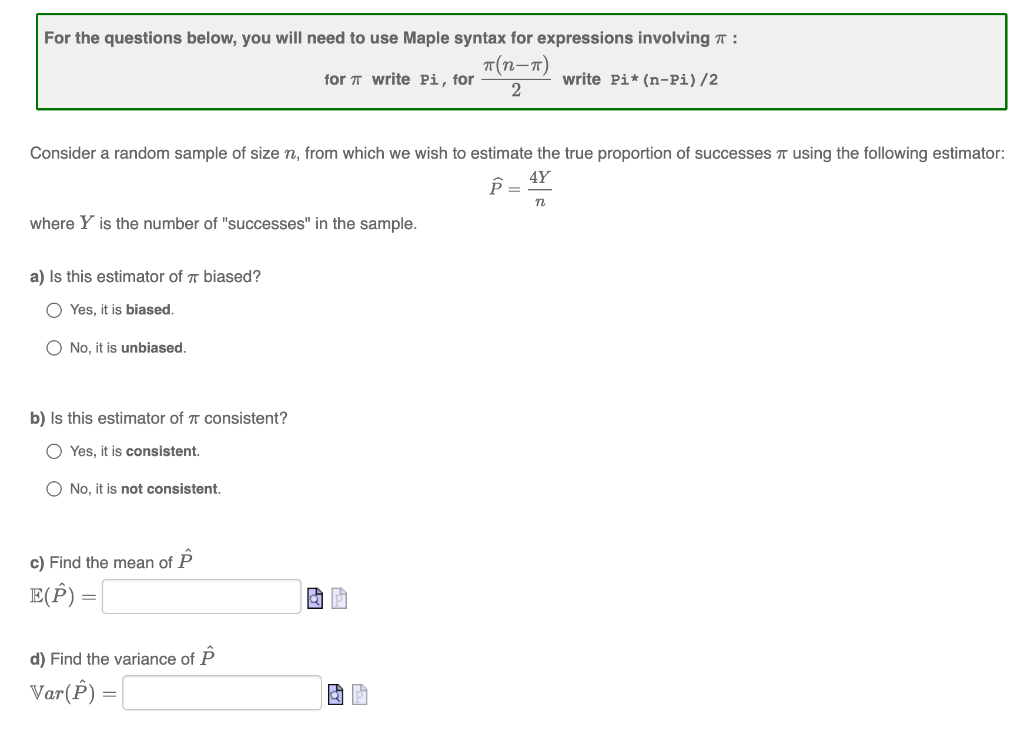 For the questions below, you will need to use Maple syntax for expressions involving $\pi$ :

for $\pi$ write Pi, for $\frac{\pi(n-\pi)}{2}$ write Pi*(n-Pi)/2

Consider a random sample of size $n$, from which we wish to estimate the true proportion of successes $\pi$ using the following estimator:

$\widehat{P} = \frac{4Y}{n}$

where $Y$ is the number of "successes" in the sample.

a) Is this estimator of $\pi$ biased?

Yes, it is biased.

No, it is unbiased.

b) Is this estimator of $\pi$ consistent?

Yes, it is consistent.

No, it is not consistent.

c) Find the mean of $\hat{P}$

$\mathbb{E}(\hat{P}) =$

d) Find the variance of $\hat{P}$

$\mathbb{V}ar(\hat{P}) =$